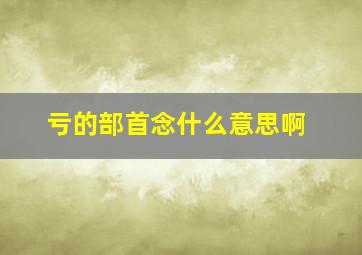 亏的部首念什么意思啊